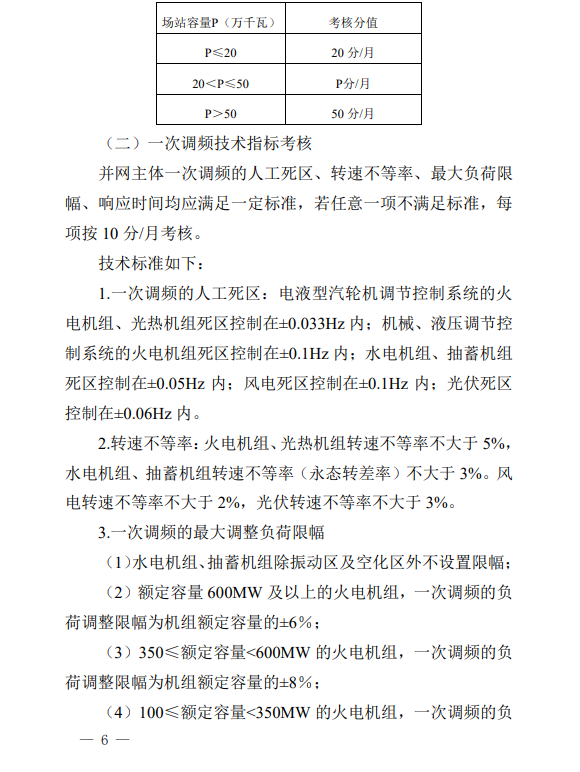 | 场站容量P（万千瓦） | 考核分值 |
|---|---|
| P≤20 | 20 分/月 |
| 20<P≤50 | P分/月 |
| P>50 | 50 分/月 |

（二）一次调频技术指标考核

并网主体一次调频的人工死区、转速不等率、最大负荷限幅、响应时间均应满足一定标准，若任意一项不满足标准，每项按 10 分/月考核。

技术标准如下：

1.一次调频的人工死区：电液型汽轮机调节控制系统的火电机组、光热机组死区控制在±0.033Hz 内；机械、液压调节控制系统的火电机组死区控制在±0.1Hz 内；水电机组、抽蓄机组死区控制在±0.05Hz 内；风电死区控制在±0.1Hz 内；光伏死区控制在±0.06Hz 内。

2.转速不等率：火电机组、光热机组转速不等率不大于 5%，水电机组、抽蓄机组转速不等率（永态转差率）不大于 3%。风电转速不等率不大于 2%，光伏转速不等率不大于 3%。

3.一次调频的最大调整负荷限幅

（1）水电机组、抽蓄机组除振动区及空化区外不设置限幅；

（2）额定容量 600MW 及以上的火电机组，一次调频的负荷调整限幅为机组额定容量的±6%；

（3）350≤额定容量<600MW 的火电机组，一次调频的负荷调整限幅为机组额定容量的±8%；

（4）100≤额定容量<350MW 的火电机组，一次调频的负

— 6 —